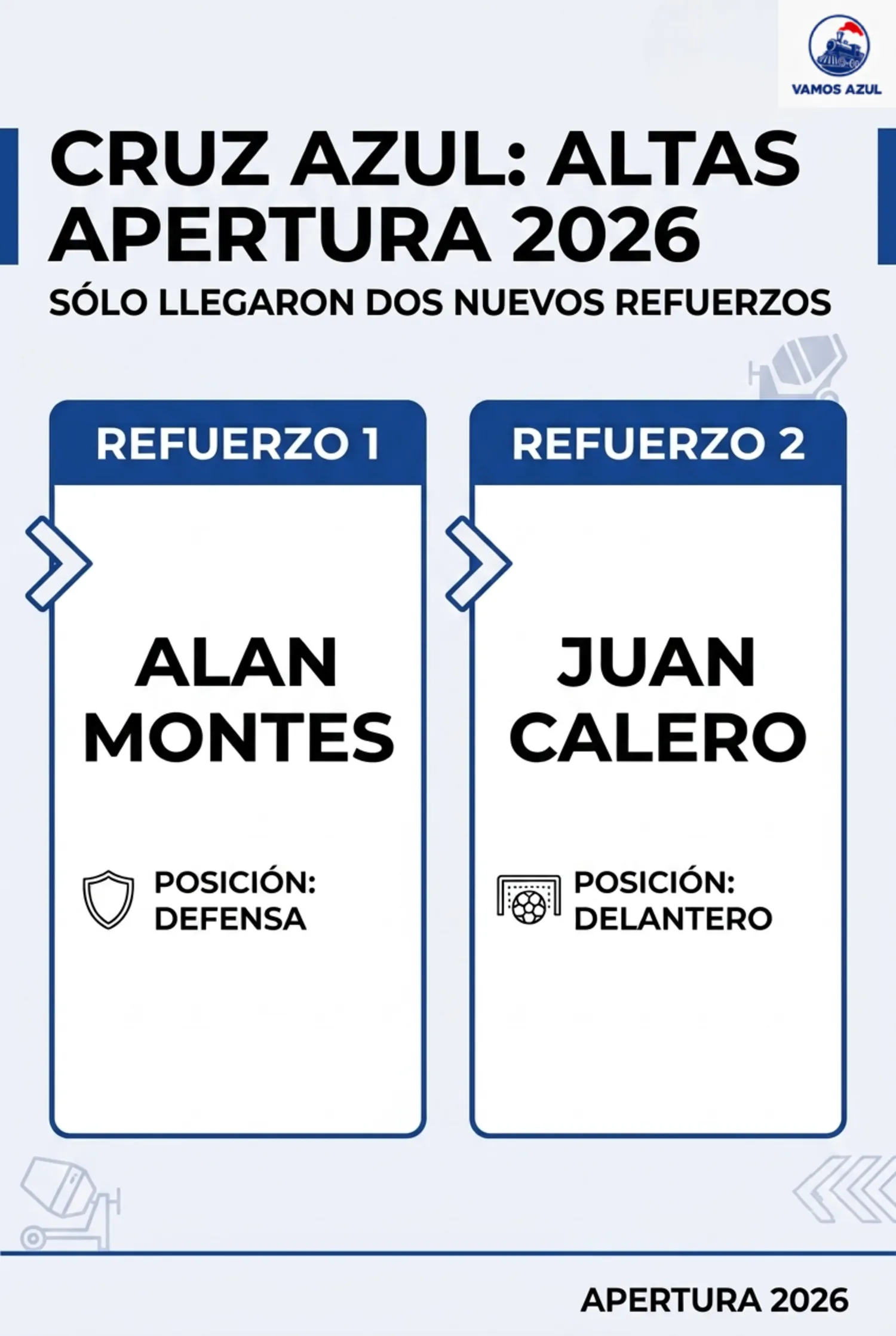 VAMOS AZUL

CRUZ AZUL: ALTAS APERTURA 2026

SÓLO LLEGARON DOS NUEVOS REFUERZOS

REFUERZO 1

ALAN MONTES

POSICIÓN: DEFENSA

REFUERZO 2

JUAN CALERO

POSICIÓN: DELANTERO

APERTURA 2026